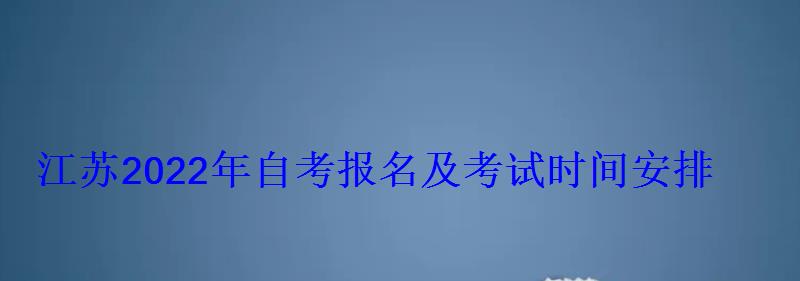 江苏2022年自考报名及考试时间安排